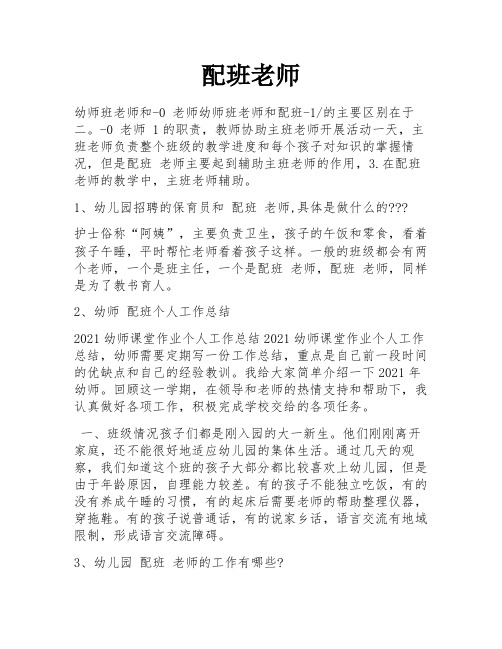 配班老师

幼师班老师和-0 老师幼师班老师和配班-1/的主要区别在于二。-0 老师 1 的职责，教师协助主班老师开展活动一天，主班老师负责整个班级的教学进度和每个孩子对知识的掌握情况，但是配班 老师主要起到辅助主班老师的作用，3.在配班老师的教学中，主班老师辅助。

1、幼儿园招聘的保育员和 配班 老师,具体是做什么的???

护士俗称“阿姨”，主要负责卫生，孩子的午饭和零食，看着孩子午睡，平时帮忙老师看着孩子这样。一般的班级都会有两个老师，一个是班主任，一个是配班 老师，配班 老师，同样是为了教书育人。

2、幼师 配班个人工作总结

2021 幼师课堂作业个人工作总结 2021 幼师课堂作业个人工作总结，幼师需要定期写一份工作总结，重点是自己前一段时间的优缺点和自己的经验教训。我给大家简单介绍一下 2021 年幼师。回顾这一学期，在领导和老师的热情支持和帮助下，我认真做好各项工作，积极完成学校交给的各项任务。

一、班级情况孩子们都是刚入园的大一新生。他们刚刚离开家庭，还不能很好地适应幼儿园的集体生活。通过几天的观察，我们知道这个班的孩子大部分都比较喜欢上幼儿园，但是由于年龄原因，自理能力较差。有的孩子不能独立吃饭，有的没有养成午睡的习惯，有的起床后需要老师的帮助整理仪器，穿拖鞋。有的孩子说普通话，有的说家乡话，语言交流有地域限制，形成语言交流障碍。

3、幼儿园 配班 老师的工作有哪些?